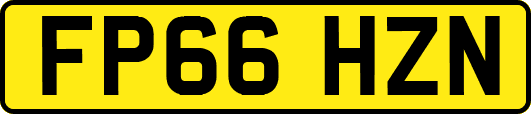 FP66 HZN